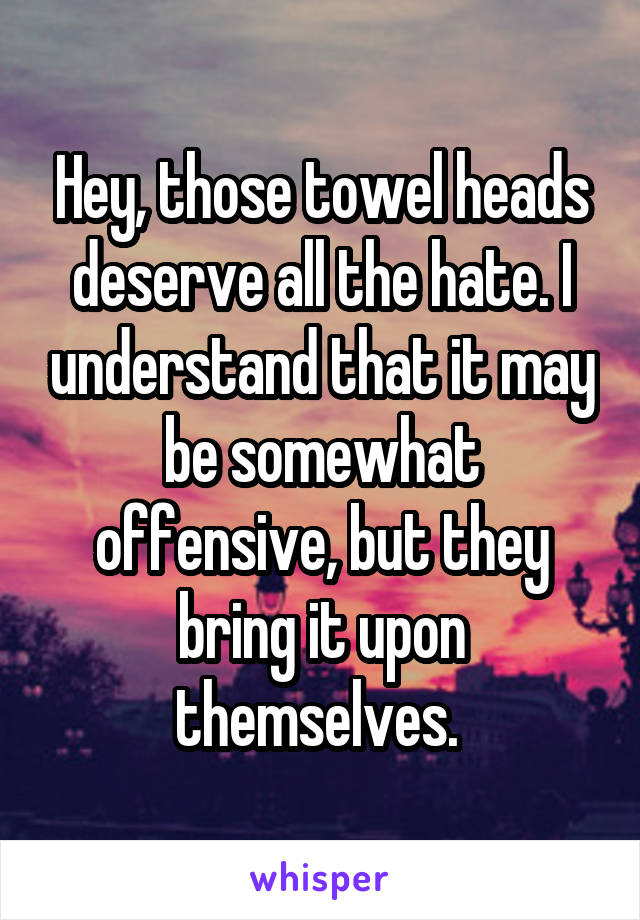 Hey, those towel heads deserve all the hate. I understand that it may be somewhat offensive, but they bring it upon themselves.

whisper